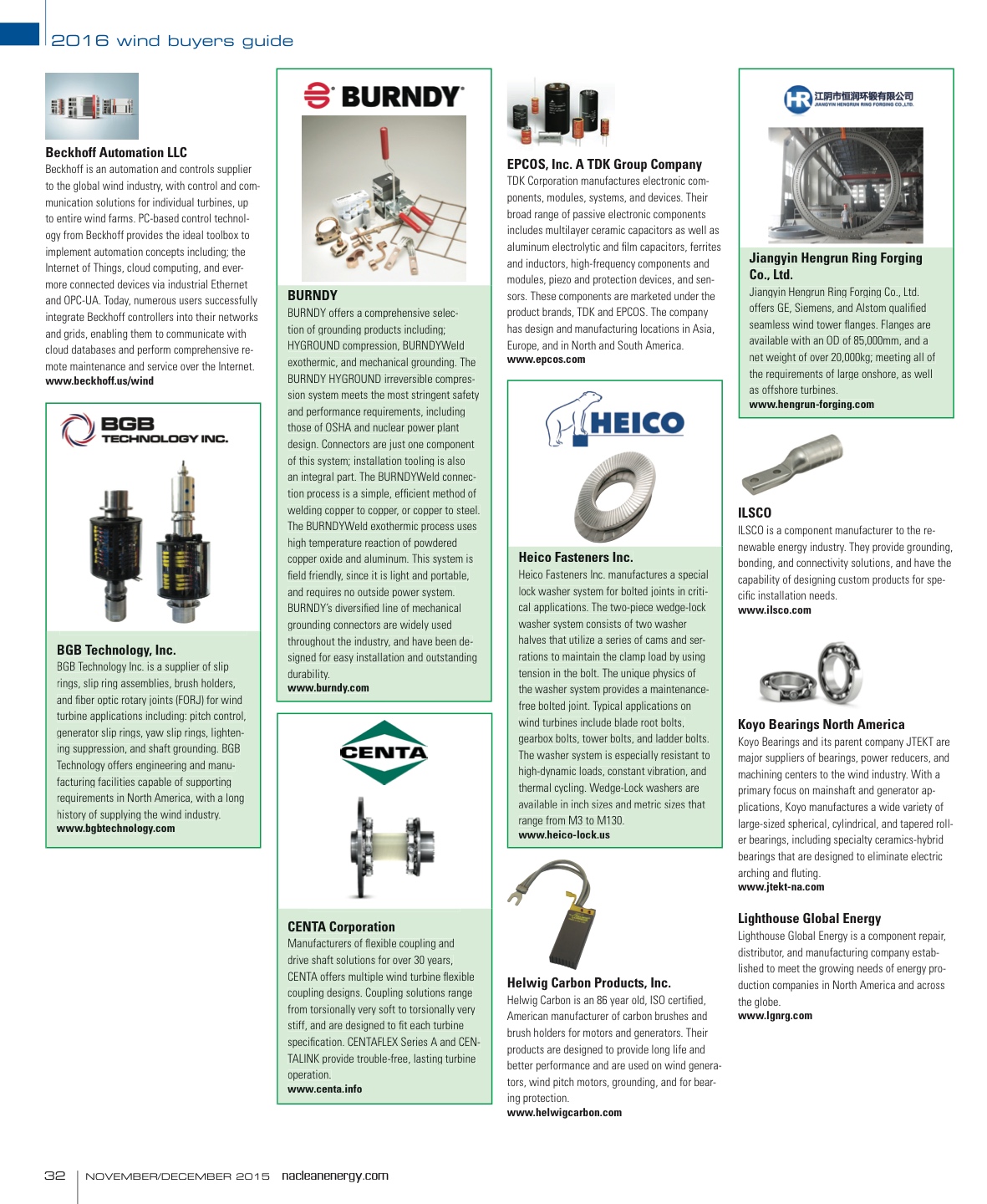 2016 wind buyers guide

**Beckhoff Automation LLC**
Beckhoff is an automation and controls supplier to the global wind industry, with control and communication solutions for individual turbines, up to entire wind farms. PC-based control technology from Beckhoff provides the ideal toolbox to implement automation concepts including; the Internet of Things, cloud computing, and evermore connected devices via industrial Ethernet and OPC-UA. Today, numerous users successfully integrate Beckhoff controllers into their networks and grids, enabling them to communicate with cloud databases and perform comprehensive remote maintenance and service over the Internet.
www.beckhoff.us/wind

BGB TECHNOLOGY INC.

**BGB Technology, Inc.**
BGB Technology Inc. is a supplier of slip rings, slip ring assemblies, brush holders, and fiber optic rotary joints (FORJ) for wind turbine applications including: pitch control, generator slip rings, yaw slip rings, lightening suppression, and shaft grounding. BGB Technology offers engineering and manufacturing facilities capable of supporting requirements in North America, with a long history of supplying the wind industry.
www.bgbtechnology.com

BURNDY

**BURNDY**
BURNDY offers a comprehensive selection of grounding products including; HYGROUND compression, BURNDYWeld exothermic, and mechanical grounding. The BURNDY HYGROUND irreversible compression system meets the most stringent safety and performance requirements, including those of OSHA and nuclear power plant design. Connectors are just one component of this system; installation tooling is also an integral part. The BURNDYWeld connection process is a simple, efficient method of welding copper to copper, or copper to steel. The BURNDYWeld exothermic process uses high temperature reaction of powdered copper oxide and aluminum. This system is field friendly, since it is light and portable, and requires no outside power system. BURNDY's diversified line of mechanical grounding connectors are widely used throughout the industry, and have been designed for easy installation and outstanding durability.
www.burndy.com

CENTA

**CENTA Corporation**
Manufacturers of flexible coupling and drive shaft solutions for over 30 years, CENTA offers multiple wind turbine flexible coupling designs. Coupling solutions range from torsionally very soft to torsionally very stiff, and are designed to fit each turbine specification. CENTAFLEX Series A and CENTALINK provide trouble-free, lasting turbine operation.
www.centa.info

**EPCOS, Inc. A TDK Group Company**
TDK Corporation manufactures electronic components, modules, systems, and devices. Their broad range of passive electronic components includes multilayer ceramic capacitors as well as aluminum electrolytic and film capacitors, ferrites and inductors, high-frequency components and modules, piezo and protection devices, and sensors. These components are marketed under the product brands, TDK and EPCOS. The company has design and manufacturing locations in Asia, Europe, and in North and South America.
www.epcos.com

HEICO

**Heico Fasteners Inc.**
Heico Fasteners Inc. manufactures a special lock washer system for bolted joints in critical applications. The two-piece wedge-lock washer system consists of two washer halves that utilize a series of cams and serrations to maintain the clamp load by using tension in the bolt. The unique physics of the washer system provides a maintenance-free bolted joint. Typical applications on wind turbines include blade root bolts, gearbox bolts, tower bolts, and ladder bolts. The washer system is especially resistant to high-dynamic loads, constant vibration, and thermal cycling. Wedge-Lock washers are available in inch sizes and metric sizes that range from M3 to M130.
www.heico-lock.us

**Helwig Carbon Products, Inc.**
Helwig Carbon is an 86 year old, ISO certified, American manufacturer of carbon brushes and brush holders for motors and generators. Their products are designed to provide long life and better performance and are used on wind generators, wind pitch motors, grounding, and for bearing protection.
www.helwigcarbon.com

HR 江阴市恒润环锻有限公司 JIANGYIN HENGRUN RING FORGING CO.,LTD.

**Jiangyin Hengrun Ring Forging Co., Ltd.**
Jiangyin Hengrun Ring Forging Co., Ltd. offers GE, Siemens, and Alstom qualified seamless wind tower flanges. Flanges are available with an OD of 85,000mm, and a net weight of over 20,000kg; meeting all of the requirements of large onshore, as well as offshore turbines.
www.hengrun-forging.com

**ILSCO**
ILSCO is a component manufacturer to the renewable energy industry. They provide grounding, bonding, and connectivity solutions, and have the capability of designing custom products for specific installation needs.
www.ilsco.com

**Koyo Bearings North America**
Koyo Bearings and its parent company JTEKT are major suppliers of bearings, power reducers, and machining centers to the wind industry. With a primary focus on mainshaft and generator applications, Koyo manufactures a wide variety of large-sized spherical, cylindrical, and tapered roller bearings, including specialty ceramics-hybrid bearings that are designed to eliminate electric arching and fluting.
www.jtekt-na.com

**Lighthouse Global Energy**
Lighthouse Global Energy is a component repair, distributor, and manufacturing company established to meet the growing needs of energy production companies in North America and across the globe.
www.lgnrg.com

32 | NOVEMBER/DECEMBER 2015 nacleanenergy.com